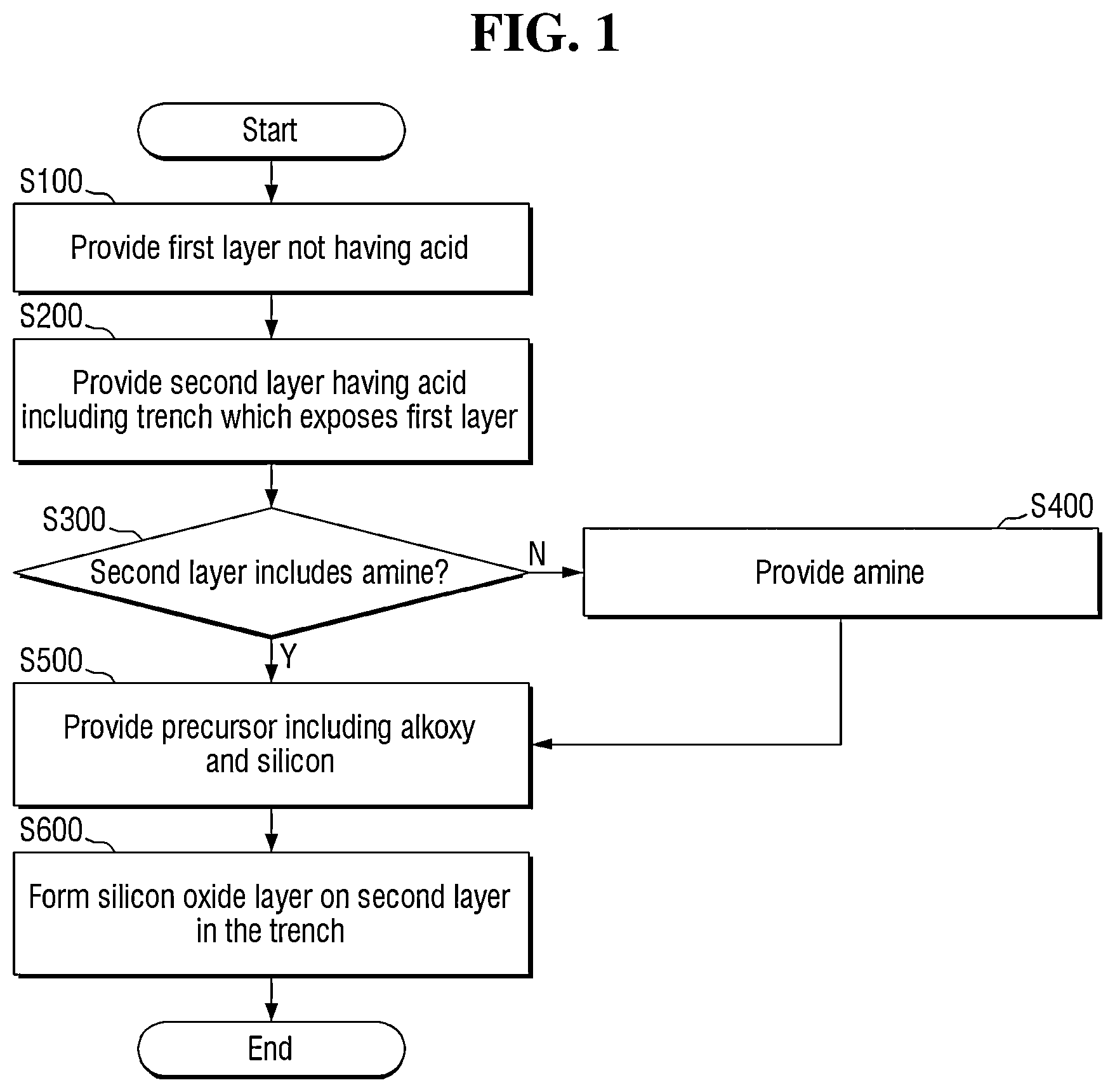 FIG. 1

Start

S100

Provide first layer not having acid

S200

Provide second layer having acid including trench which exposes first layer

S300

Second layer includes amine?

N

S400

Provide amine

Y

S500

Provide precursor including alkoxy and silicon

S600

Form silicon oxide layer on second layer in the trench

End